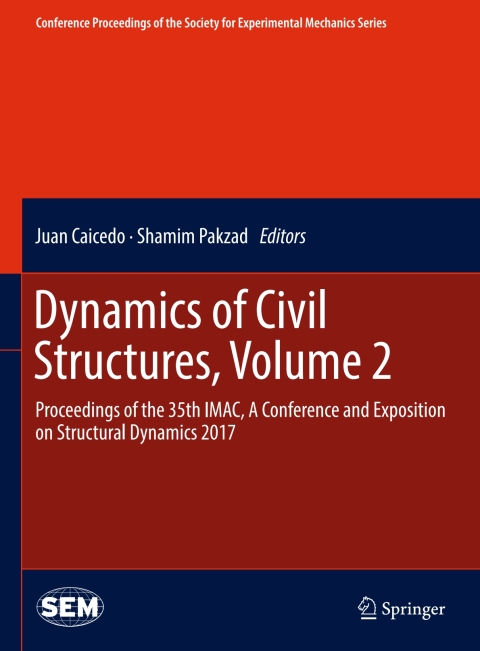 Conference Proceedings of the Society for Experimental Mechanics Series

Juan Caicedo · Shamim Pakzad Editors

Dynamics of Civil Structures, Volume 2

Proceedings of the 35th IMAC, A Conference and Exposition on Structural Dynamics 2017

SEM

Springer